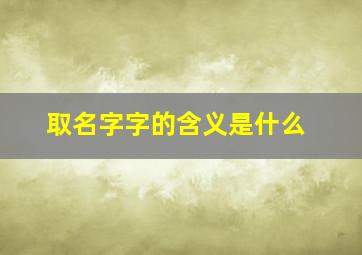 取名字字的含义是什么